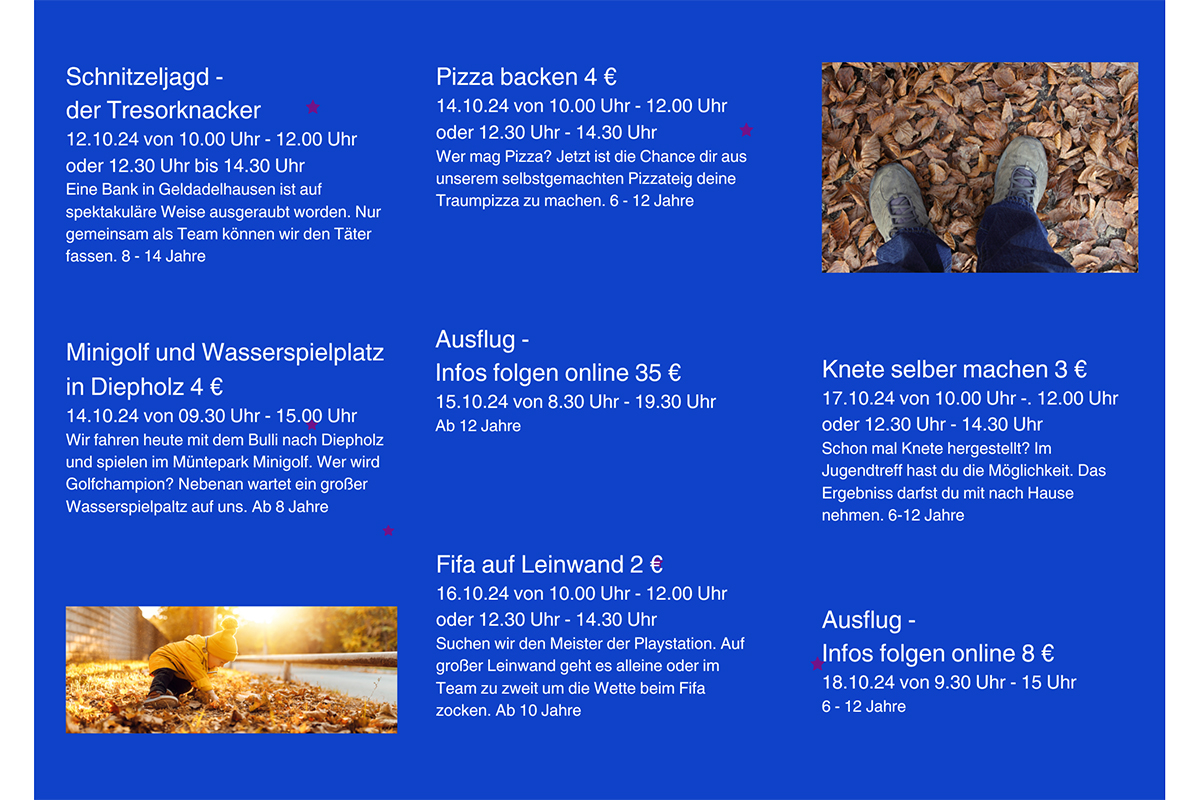 Schnitzeljagd -
der Tresorknacker

12.10.24 von 10.00 Uhr - 12.00 Uhr
oder 12.30 Uhr bis 14.30 Uhr

Eine Bank in Geldadelhausen ist auf spektakuläre Weise ausgeraubt worden. Nur gemeinsam als Team können wir den Täter fassen. 8 - 14 Jahre

Minigolf und Wasserspielplatz
in Diepholz 4 €

14.10.24 von 09.30 Uhr - 15.00 Uhr

Wir fahren heute mit dem Bulli nach Diepholz und spielen im Müntepark Minigolf. Wer wird Golfchampion? Nebenan wartet ein großer Wasserspielpaltz auf uns. Ab 8 Jahre

Pizza backen 4 €

14.10.24 von 10.00 Uhr - 12.00 Uhr
oder 12.30 Uhr - 14.30 Uhr

Wer mag Pizza? Jetzt ist die Chance dir aus unserem selbstgemachten Pizzateig deine Traumpizza zu machen. 6 - 12 Jahre

Ausflug -
Infos folgen online 35 €

15.10.24 von 8.30 Uhr - 19.30 Uhr
Ab 12 Jahre

Fifa auf Leinwand 2 €

16.10.24 von 10.00 Uhr - 12.00 Uhr
oder 12.30 Uhr - 14.30 Uhr

Suchen wir den Meister der Playstation. Auf großer Leinwand geht es alleine oder im Team zu zweit um die Wette beim Fifa zocken. Ab 10 Jahre

Knete selber machen 3 €

17.10.24 von 10.00 Uhr -. 12.00 Uhr
oder 12.30 Uhr - 14.30 Uhr

Schon mal Knete hergestellt? Im Jugendtreff hast du die Möglichkeit. Das Ergebniss darfst du mit nach Hause nehmen. 6-12 Jahre

Ausflug -
Infos folgen online 8 €

18.10.24 von 9.30 Uhr - 15 Uhr
6 - 12 Jahre